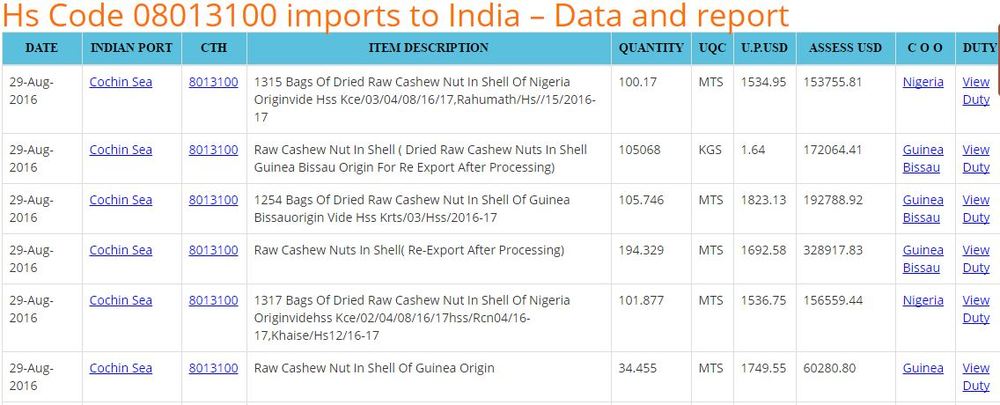 Hs Code 08013100 imports to India – Data and report

| DATE | INDIAN PORT | CTH | ITEM DESCRIPTION | QUANTITY | UQC | U.P.USD | ASSESS USD | C O O | DUTY |
|---|---|---|---|---|---|---|---|---|---|
| 29-Aug-2016 | Cochin Sea | 8013100 | 1315 Bags Of Dried Raw Cashew Nut In Shell Of Nigeria Originvide Hss Kce/03/04/08/16/17,Rahumath/Hs//15/2016-17 | 100.17 | MTS | 1534.95 | 153755.81 | Nigeria | View Duty |
| 29-Aug-2016 | Cochin Sea | 8013100 | Raw Cashew Nut In Shell ( Dried Raw Cashew Nuts In Shell Guinea Bissau Origin For Re Export After Processing) | 105068 | KGS | 1.64 | 172064.41 | Guinea Bissau | View Duty |
| 29-Aug-2016 | Cochin Sea | 8013100 | 1254 Bags Of Dried Raw Cashew Nut In Shell Of Guinea Bissauorigin Vide Hss Krts/03/Hss/2016-17 | 105.746 | MTS | 1823.13 | 192788.92 | Guinea Bissau | View Duty |
| 29-Aug-2016 | Cochin Sea | 8013100 | Raw Cashew Nuts In Shell( Re-Export After Processing) | 194.329 | MTS | 1692.58 | 328917.83 | Guinea Bissau | View Duty |
| 29-Aug-2016 | Cochin Sea | 8013100 | 1317 Bags Of Dried Raw Cashew Nut In Shell Of Nigeria Originvidehss Kce/02/04/08/16/17hss/Rcn04/16-17,Khaise/Hs12/16-17 | 101.877 | MTS | 1536.75 | 156559.44 | Nigeria | View Duty |
| 29-Aug-2016 | Cochin Sea | 8013100 | Raw Cashew Nut In Shell Of Guinea Origin | 34.455 | MTS | 1749.55 | 60280.80 | Guinea | View Duty |